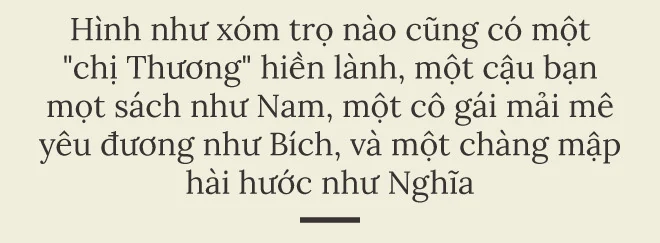 Hình như xóm trọ nào cũng có một "chị Thương" hiền lành, một cậu bạn mọt sách như Nam, một cô gái mải mê yêu đương như Bích, và một chàng mập hài hước như Nghĩa